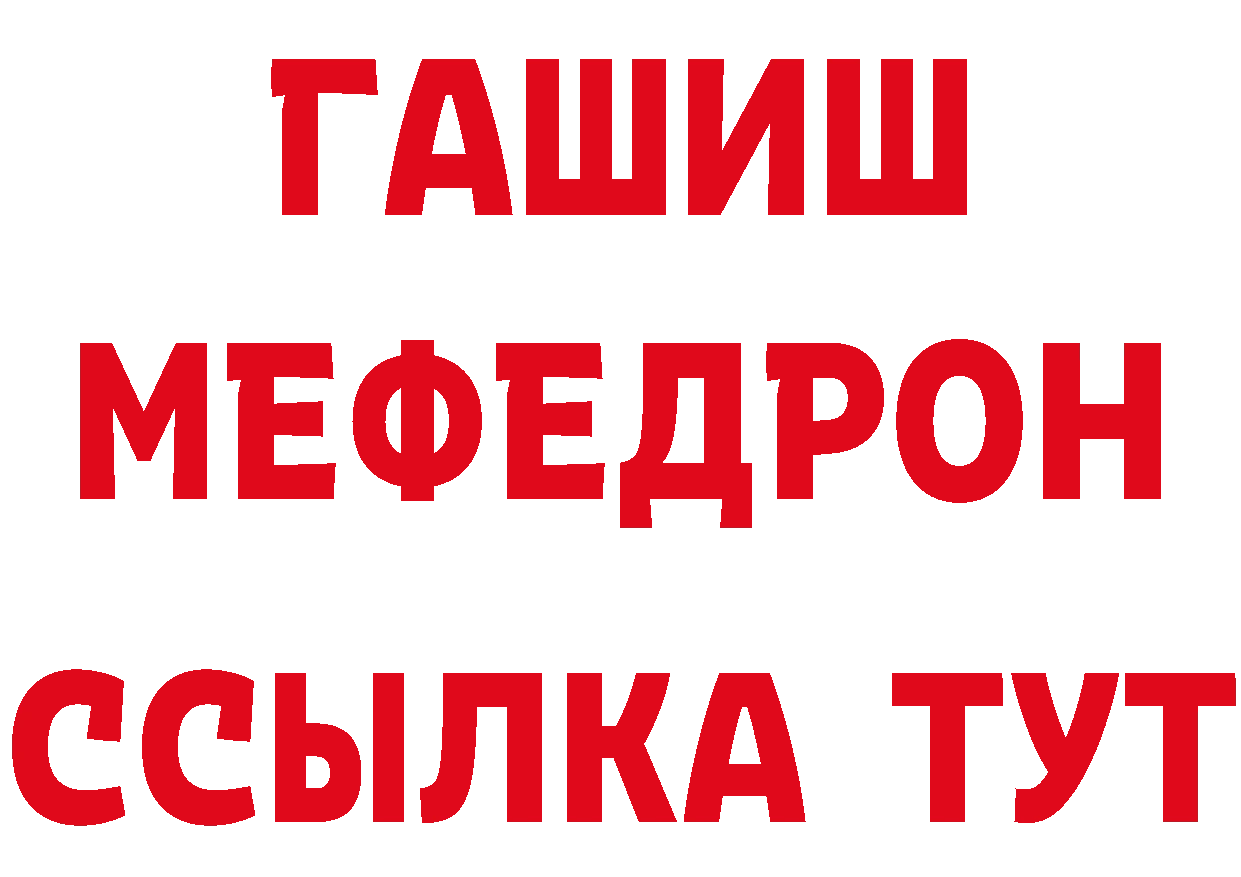 ГАШИШ
МЕФЕДРОН
ССЫЛКА ТУТ